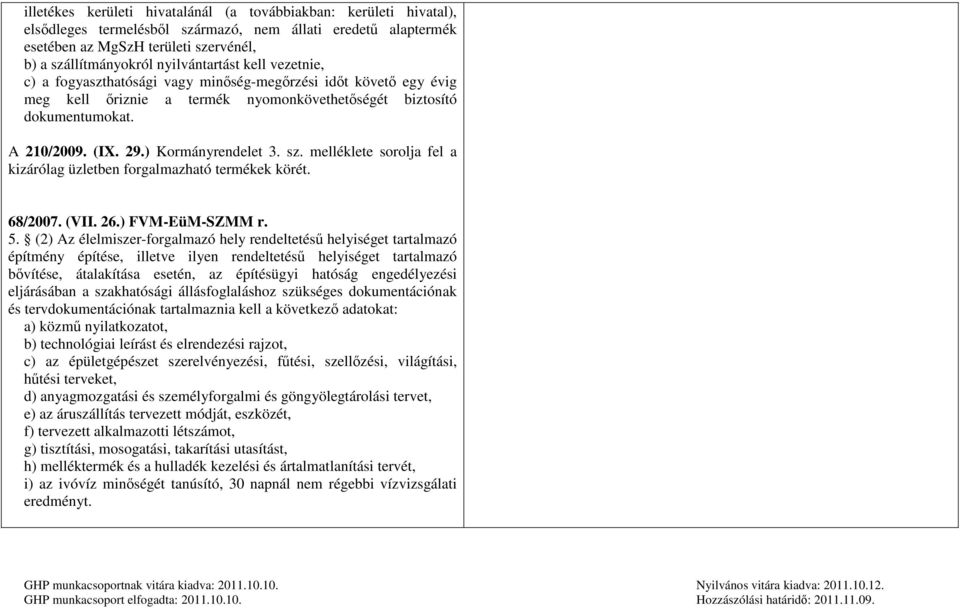 illetékes kerületi hivatalánál (a továbbiakban: kerületi hivatal), elsődleges termelésből származó, nem állati eredetű alaptermék esetében az MgSzH területi szervénél,
b) a szállítmányokról nyilvántartást kell vezetnie,
c) a fogyaszthatósági vagy minőség-megőrzési időt követő egy évig meg kell őriznie a termék nyomonkövethetőségét biztosító dokumentumokat.

A 210/2009. (IX. 29.) Kormányrendelet 3. sz. melléklete sorolja fel a kizárólag üzletben forgalmazható termékek körét.

68/2007. (VII. 26.) FVM-EüM-SZMM r.
5. § (2) Az élelmiszer-forgalmazó hely rendeltetésű helyiséget tartalmazó építmény építése, illetve ilyen rendeltetésű helyiséget tartalmazó bővítése, átalakítása esetén, az építésügyi hatóság engedélyezési eljárásában a szakhatósági állásfoglaláshoz szükséges dokumentációnak és tervdokumentációnak tartalmaznia kell a következő adatokat:
a) közmű nyilatkozatot,
b) technológiai leírást és elrendezési rajzot,
c) az épületgépészet szerelvényezési, fűtési, szellőzési, világítási, hűtési terveket,
d) anyagmozgatási és személyforgalmi és göngyölegtárolási tervet,
e) az áruszállítás tervezett módját, eszközét,
f) tervezett alkalmazotti létszámot,
g) tisztítási, mosogatási, takarítási utasítást,
h) melléktermék és a hulladék kezelési és ártalmatlanítási tervét,
i) az ivóvíz minőségét tanúsító, 30 napnál nem régebbi vízvizsgálati eredményt.

GHP munkacsoportnak vitára kiadva: 2011.10.10.
GHP munkacsoport elfogadta: 2011.10.10.
Nyilvános vitára kiadva: 2011.10.12.
Hozzászólási határidő: 2011.11.09.